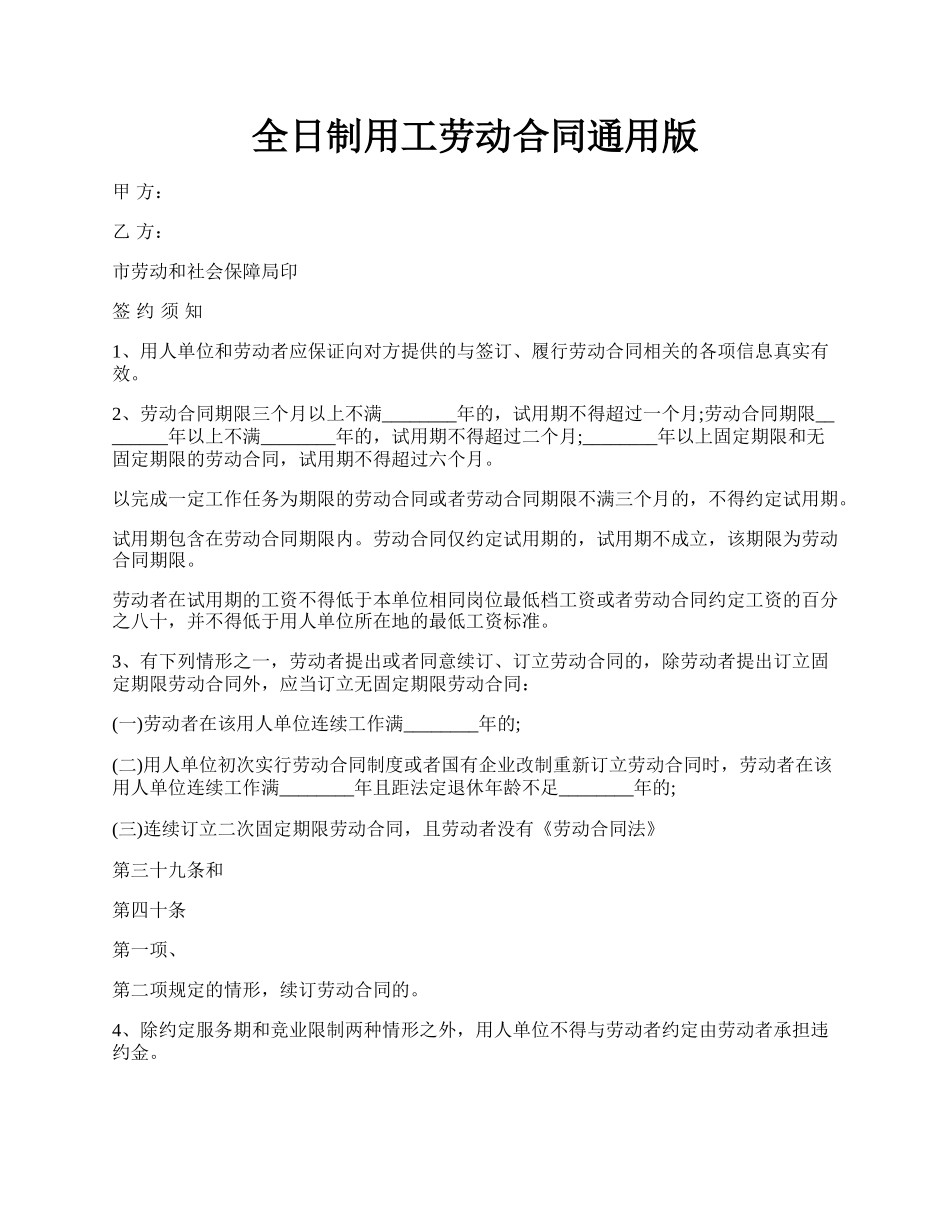 全日制用工劳动合同通用版

甲 方：

乙 方：

市劳动和社会保障局印

签 约 须 知

1、用人单位和劳动者应保证向对方提供的与签订、履行劳动合同相关的各项信息真实有效。

2、劳动合同期限三个月以上不满________年的，试用期不得超过一个月;劳动合同期限________年以上不满________年的，试用期不得超过二个月;________年以上固定期限和无固定期限的劳动合同，试用期不得超过六个月。

以完成一定工作任务为期限的劳动合同或者劳动合同期限不满三个月的，不得约定试用期。

试用期包含在劳动合同期限内。劳动合同仅约定试用期的，试用期不成立，该期限为劳动合同期限。

劳动者在试用期的工资不得低于本单位相同岗位最低档工资或者劳动合同约定工资的百分之八十，并不得低于用人单位所在地的最低工资标准。

3、有下列情形之一，劳动者提出或者同意续订、订立劳动合同的，除劳动者提出订立固定期限劳动合同外，应当订立无固定期限劳动合同：

(一)劳动者在该用人单位连续工作满________年的;

(二)用人单位初次实行劳动合同制度或者国有企业改制重新订立劳动合同时，劳动者在该用人单位连续工作满________年且距法定退休年龄不足________年的;

(三)连续订立二次固定期限劳动合同，且劳动者没有《劳动合同法》

第三十九条和

第四十条

第一项、

第二项规定的情形，续订劳动合同的。

4、除约定服务期和竞业限制两种情形之外，用人单位不得与劳动者约定由劳动者承担违约金。